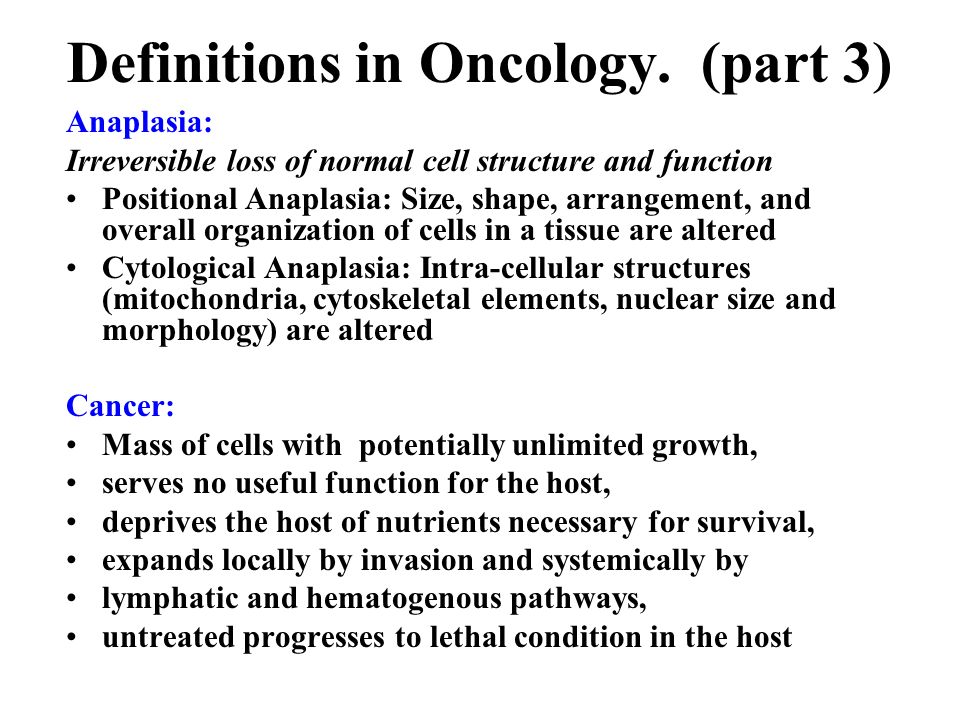 Definitions in Oncology.  (part 3)

Anaplasia:
Irreversible loss of normal cell structure and function

• Positional Anaplasia: Size, shape, arrangement, and overall organization of cells in a tissue are altered
• Cytological Anaplasia: Intra-cellular structures (mitochondria, cytoskeletal elements, nuclear size and morphology) are altered

Cancer:
• Mass of cells with  potentially unlimited growth,
• serves no useful function for the host,
• deprives the host of nutrients necessary for survival,
• expands locally by invasion and systemically by
• lymphatic and hematogenous pathways,
• untreated progresses to lethal condition in the host